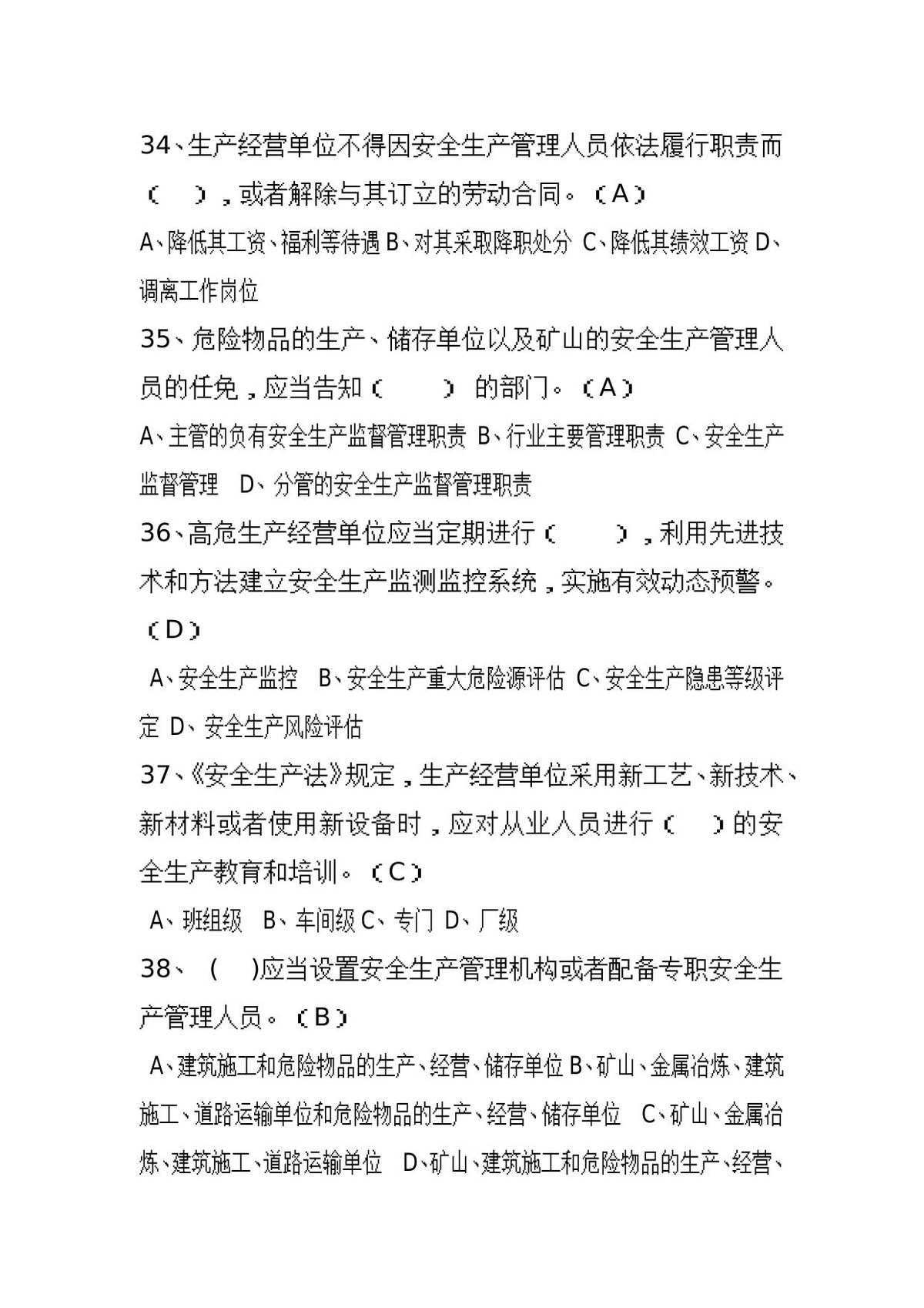 34、生产经营单位不得因安全生产管理人员依法履行职责而（　），或者解除与其订立的劳动合同。（A）

A、降低其工资、福利等待遇 B、对其采取降职处分 C、降低其绩效工资 D、调离工作岗位

35、危险物品的生产、储存单位以及矿山的安全生产管理人员的任免，应当告知（　）的部门。（A）

A、主管的负有安全生产监督管理职责 B、行业主要管理职责 C、安全生产监督管理 D、分管的安全生产监督管理职责

36、高危生产经营单位应当定期进行（　），利用先进技术和方法建立安全生产监测监控系统，实施有效动态预警。（D）

A、安全生产监控 B、安全生产重大危险源评估 C、安全生产隐患等级评定 D、安全生产风险评估

37、《安全生产法》规定，生产经营单位采用新工艺、新技术、新材料或者使用新设备时，应对从业人员进行（　）的安全生产教育和培训。（C）

A、班组级 B、车间级 C、专门 D、厂级

38、（　)应当设置安全生产管理机构或者配备专职安全生产管理人员。（B）

A、建筑施工和危险物品的生产、经营、储存单位 B、矿山、金属冶炼、建筑施工、道路运输单位和危险物品的生产、经营、储存单位 C、矿山、金属冶炼、建筑施工、道路运输单位 D、矿山、建筑施工和危险物品的生产、经营、